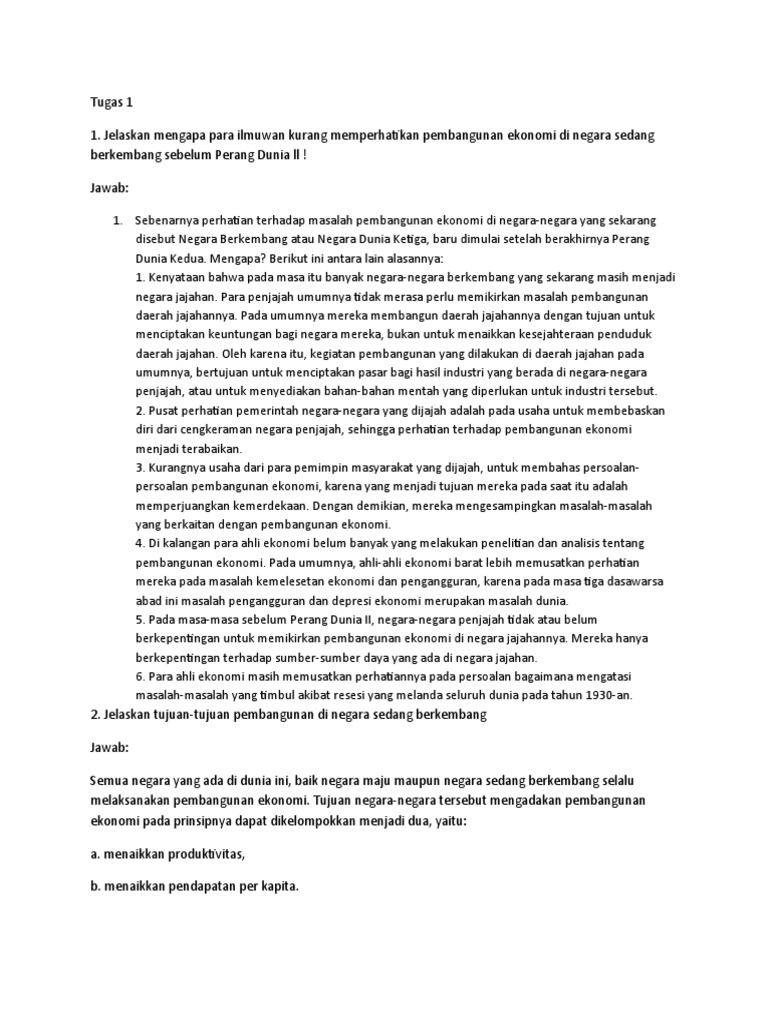 Tugas 1

1. Jelaskan mengapa para ilmuwan kurang memperhatikan pembangunan ekonomi di negara sedang berkembang sebelum Perang Dunia II !

Jawab:

1. Sebenarnya perhatian terhadap masalah pembangunan ekonomi di negara-negara yang sekarang disebut Negara Berkembang atau Negara Dunia Ketiga, baru dimulai setelah berakhirnya Perang Dunia Kedua. Mengapa? Berikut ini antara lain alasannya:
1. Kenyataan bahwa pada masa itu banyak negara-negara berkembang yang sekarang masih menjadi negara jajahan. Para penjajah umumnya tidak merasa perlu memikirkan masalah pembangunan daerah jajahannya. Pada umumnya mereka membangun daerah jajahannya dengan tujuan untuk menciptakan keuntungan bagi negara mereka, bukan untuk menaikkan kesejahteraan penduduk daerah jajahan. Oleh karena itu, kegiatan pembangunan yang dilakukan di daerah jajahan pada umumnya, bertujuan untuk menciptakan pasar bagi hasil industri yang berada di negara-negara penjajah, atau untuk menyediakan bahan-bahan mentah yang diperlukan untuk industri tersebut.
2. Pusat perhatian pemerintah negara-negara yang dijajah adalah pada usaha untuk membebaskan diri dari cengkeraman negara penjajah, sehingga perhatian terhadap pembangunan ekonomi menjadi terabaikan.
3. Kurangnya usaha dari para pemimpin masyarakat yang dijajah, untuk membahas persoalan-persoalan pembangunan ekonomi, karena yang menjadi tujuan mereka pada saat itu adalah memperjuangkan kemerdekaan. Dengan demikian, mereka mengesampingkan masalah-masalah yang berkaitan dengan pembangunan ekonomi.
4. Di kalangan para ahli ekonomi belum banyak yang melakukan penelitian dan analisis tentang pembangunan ekonomi. Pada umumnya, ahli-ahli ekonomi barat lebih memusatkan perhatian mereka pada masalah kemelesetan ekonomi dan pengangguran, karena pada masa tiga dasawarsa abad ini masalah pengangguran dan depresi ekonomi merupakan masalah dunia.
5. Pada masa-masa sebelum Perang Dunia II, negara-negara penjajah tidak atau belum berkepentingan untuk memikirkan pembangunan ekonomi di negara jajahannya. Mereka hanya berkepentingan terhadap sumber-sumber daya yang ada di negara jajahan.
6. Para ahli ekonomi masih memusatkan perhatiannya pada persoalan bagaimana mengatasi masalah-masalah yang timbul akibat resesi yang melanda seluruh dunia pada tahun 1930-an.

2. Jelaskan tujuan-tujuan pembangunan di negara sedang berkembang

Jawab:

Semua negara yang ada di dunia ini, baik negara maju maupun negara sedang berkembang selalu melaksanakan pembangunan ekonomi. Tujuan negara-negara tersebut mengadakan pembangunan ekonomi pada prinsipnya dapat dikelompokkan menjadi dua, yaitu:

a. menaikkan produktivitas,

b. menaikkan pendapatan per kapita.